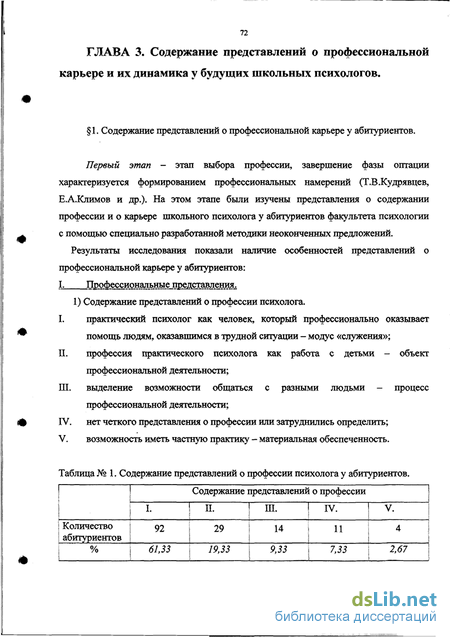 72

ГЛАВА 3. Содержание представлений о профессиональной карьере и их динамика у будущих школьных психологов.

§1. Содержание представлений о профессиональной карьере у абитуриентов.

Первый этап – этап выбора профессии, завершение фазы оптации характеризуется формированием профессиональных намерений (Т.В.Кудрявцев, Е.А.Климов и др.). На этом этапе были изучены представления о содержании профессии и о карьере школьного психолога у абитуриентов факультета психологии с помощью специально разработанной методики неоконченных предложений.

Результаты исследования показали наличие особенностей представлений о профессиональной карьере у абитуриентов:

I. Профессиональные представления.

1) Содержание представлений о профессии психолога.

I. практический психолог как человек, который профессионально оказывает помощь людям, оказавшимся в трудной ситуации – модус «служения»;

II. профессия практического психолога как работа с детьми – объект профессиональной деятельности;

III. выделение возможности общаться с разными людьми – процесс профессиональной деятельности;

IV. нет четкого представления о профессии или затруднились определить;

V. возможность иметь частную практику – материальная обеспеченность.

Таблица № 1. Содержание представлений о профессии психолога у абитуриентов.

| | Содержание представлений о профессии | | | | |
|---|---|---|---|---|---|
| | I. | II. | III. | IV. | V. |
| Количество абитуриентов | 92 | 29 | 14 | 11 | 4 |
| % | 61,33 | 19,33 | 9,33 | 7,33 | 2,67 |

dsLib.net
библиотека диссертаций